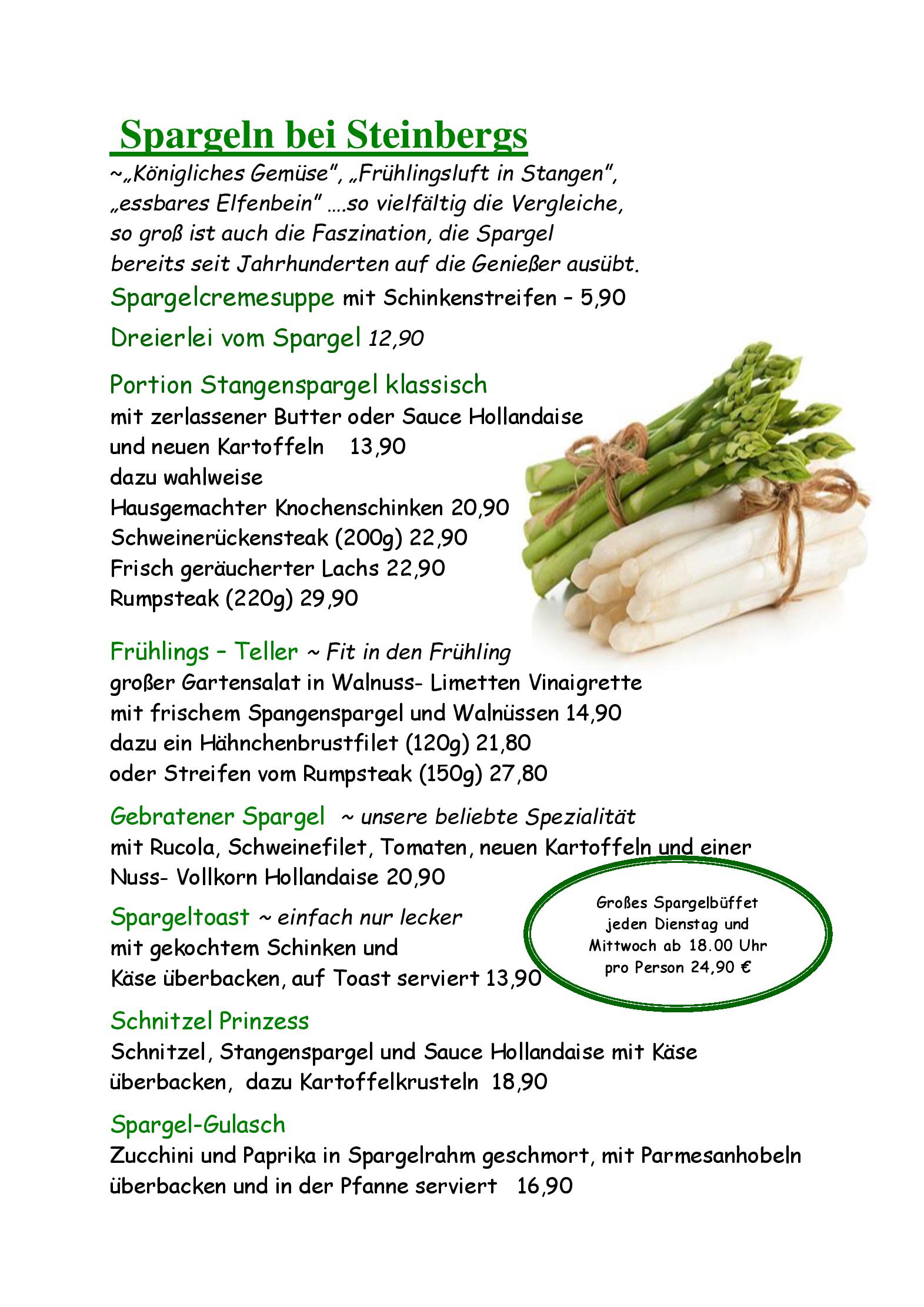 Spargeln bei Steinbergs

~„Königliches Gemüse", „Frühlingsluft in Stangen", „essbares Elfenbein" ….so vielfältig die Vergleiche, so groß ist auch die Faszination, die Spargel bereits seit Jahrhunderten auf die Genießer ausübt.

Spargelcremesuppe mit Schinkenstreifen – 5,90

Dreierlei vom Spargel 12,90

Portion Stangenspargel klassisch
mit zerlassener Butter oder Sauce Hollandaise
und neuen Kartoffeln 13,90
dazu wahlweise
Hausgemachter Knochenschinken 20,90
Schweinerückensteak (200g) 22,90
Frisch geräucherter Lachs 22,90
Rumpsteak (220g) 29,90

Frühlings – Teller ~ Fit in den Frühling
großer Gartensalat in Walnuss- Limetten Vinaigrette
mit frischem Spangenspargel und Walnüssen 14,90
dazu ein Hähnchenbrustfilet (120g) 21,80
oder Streifen vom Rumpsteak (150g) 27,80

Gebratener Spargel ~ unsere beliebte Spezialität
mit Rucola, Schweinefilet, Tomaten, neuen Kartoffeln und einer Nuss- Vollkorn Hollandaise 20,90

Spargeltoast ~ einfach nur lecker
mit gekochtem Schinken und
Käse überbacken, auf Toast serviert 13,90

Großes Spargelbüffet jeden Dienstag und Mittwoch ab 18.00 Uhr pro Person 24,90 €

Schnitzel Prinzess
Schnitzel, Stangenspargel und Sauce Hollandaise mit Käse überbacken, dazu Kartoffelkrusteln 18,90

Spargel-Gulasch
Zucchini und Paprika in Spargelrahm geschmort, mit Parmesanhobeln überbacken und in der Pfanne serviert 16,90